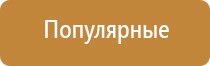 Популярные